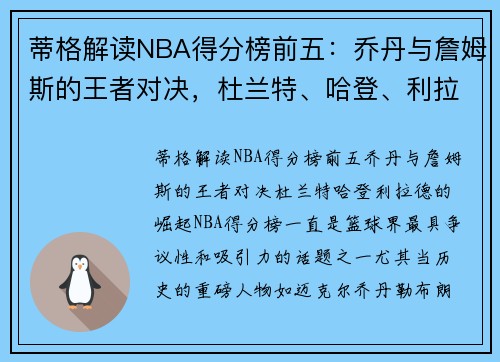 蒂格解读NBA得分榜前五：乔丹与詹姆斯的王者对决，杜兰特、哈登、利拉

蒂格解读NBA得分榜前五乔丹与詹姆斯的王者对决杜兰特哈登利拉德的崛起NBA得分榜一直是篮球界最具争议性和吸引力的话题之一尤其当历史的重磅人物如迈克尔乔丹勒布朗